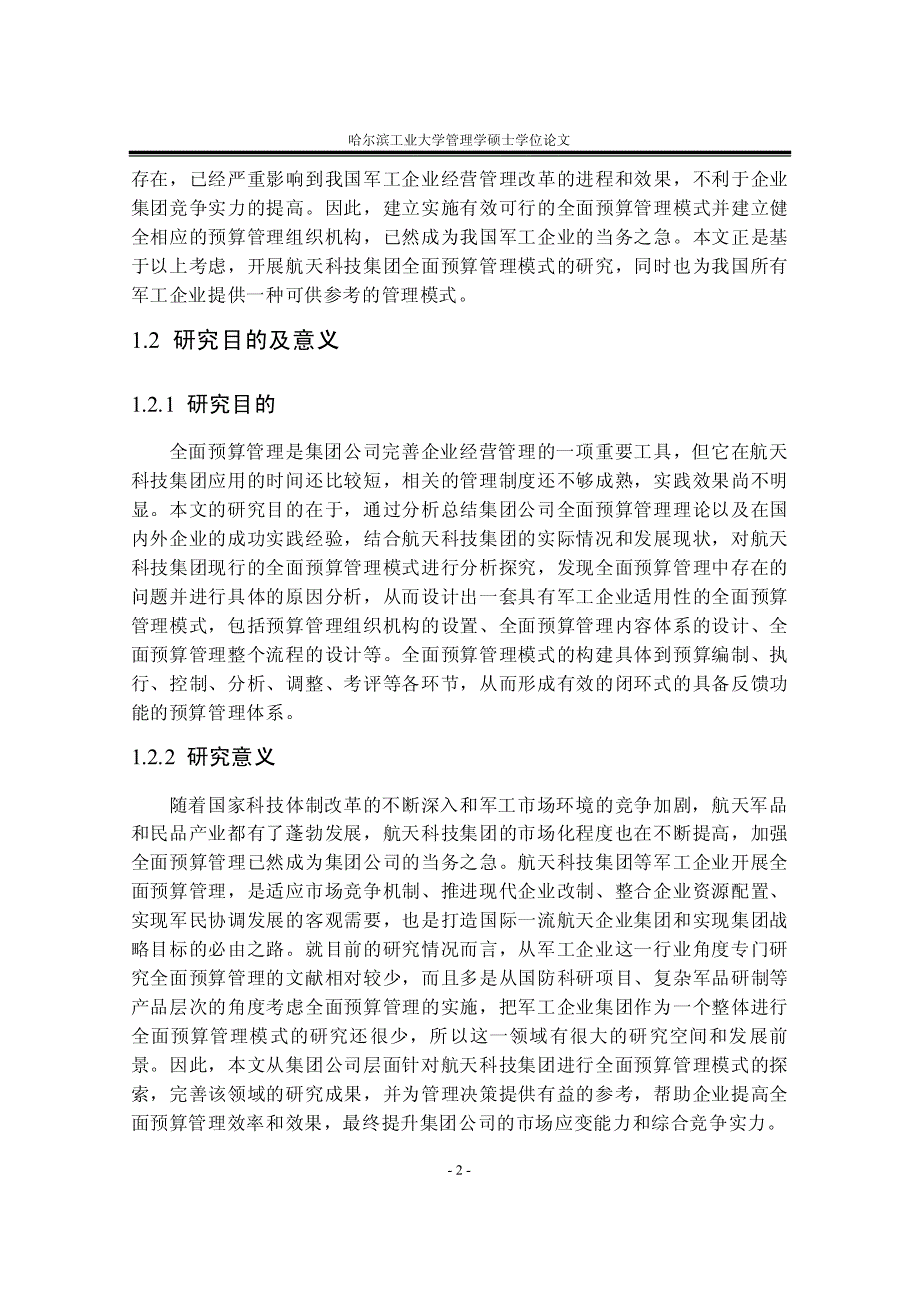 哈尔滨工业大学管理学硕士学位论文

存在，已经严重影响到我国军工企业经营管理改革的进程和效果，不利于企业集团竞争实力的提高。因此，建立实施有效可行的全面预算管理模式并建立健全相应的预算管理组织机构，已然成为我国军工企业的当务之急。本文正是基于以上考虑，开展航天科技集团全面预算管理模式的研究，同时也为我国所有军工企业提供一种可供参考的管理模式。

1.2 研究目的及意义

1.2.1 研究目的

全面预算管理是集团公司完善企业经营管理的一项重要工具，但它在航天科技集团应用的时间还比较短，相关的管理制度还不够成熟，实践效果尚不明显。本文的研究目的在于，通过分析总结集团公司全面预算管理理论以及在国内外企业的成功实践经验，结合航天科技集团的实际情况和发展现状，对航天科技集团现行的全面预算管理模式进行分析探究，发现全面预算管理中存在的问题并进行具体的原因分析，从而设计出一套具有军工企业适用性的全面预算管理模式，包括预算管理组织机构的设置、全面预算管理内容体系的设计、全面预算管理整个流程的设计等。全面预算管理模式的构建具体到预算编制、执行、控制、分析、调整、考评等各环节，从而形成有效的闭环式的具备反馈功能的预算管理体系。

1.2.2 研究意义

随着国家科技体制改革的不断深入和军工市场环境的竞争加剧，航天军品和民品产业都有了蓬勃发展，航天科技集团的市场化程度也在不断提高，加强全面预算管理已然成为集团公司的当务之急。航天科技集团等军工企业开展全面预算管理，是适应市场竞争机制、推进现代企业改制、整合企业资源配置、实现军民协调发展的客观需要，也是打造国际一流航天企业集团和实现集团战略目标的必由之路。就目前的研究情况而言，从军工企业这一行业角度专门研究全面预算管理的文献相对较少，而且多是从国防科研项目、复杂军品研制等产品层次的角度考虑全面预算管理的实施，把军工企业集团作为一个整体进行全面预算管理模式的研究还很少，所以这一领域有很大的研究空间和发展前景。因此，本文从集团公司层面针对航天科技集团进行全面预算管理模式的探索，完善该领域的研究成果，并为管理决策提供有益的参考，帮助企业提高全面预算管理效率和效果，最终提升集团公司的市场应变能力和综合竞争实力。

- 2 -